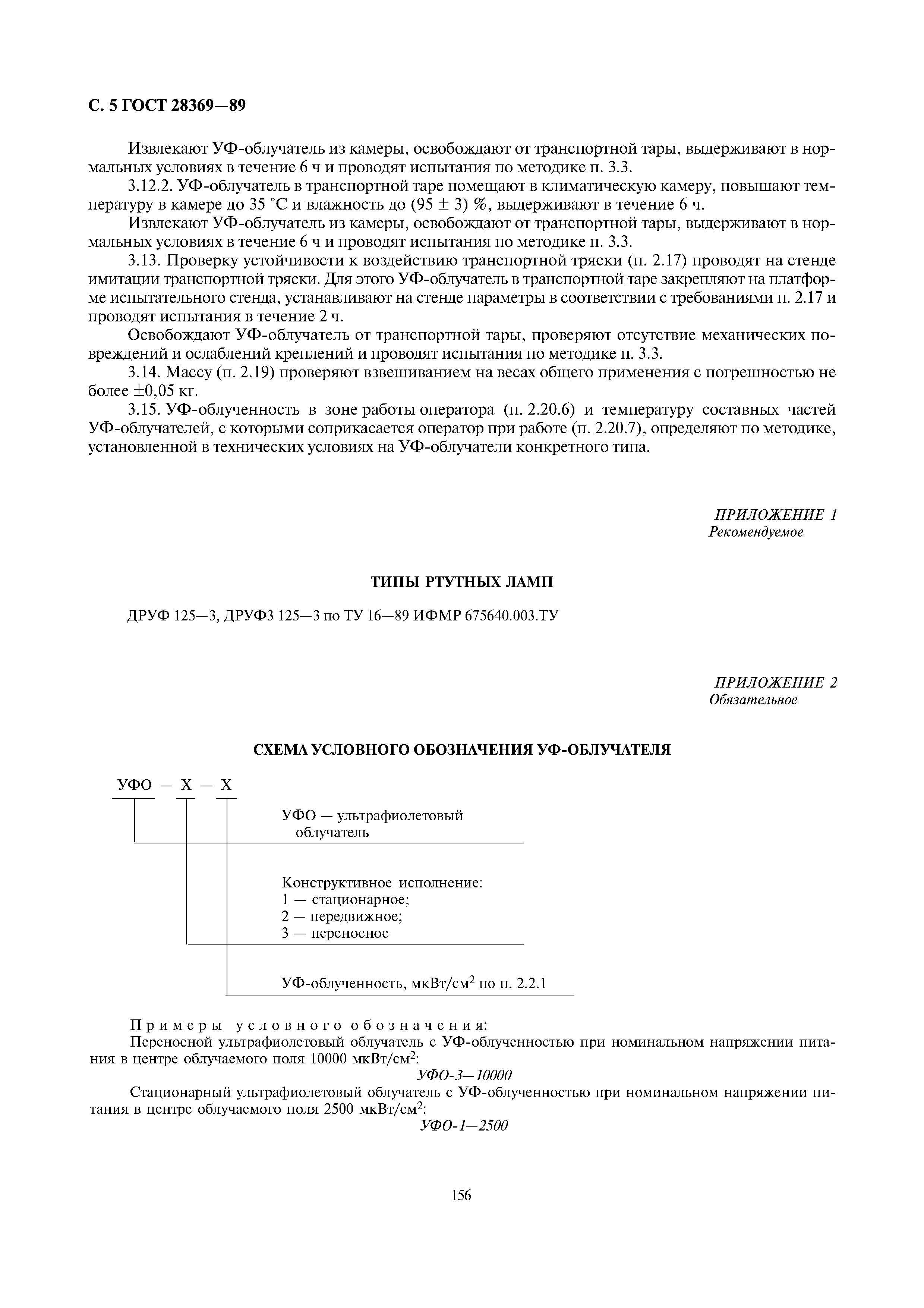 С. 5 ГОСТ 28369—89

Извлекают УФ-облучатель из камеры, освобождают от транспортной тары, выдерживают в нормальных условиях в течение 6 ч и проводят испытания по методике п. 3.3.

3.12.2. УФ-облучатель в транспортной таре помещают в климатическую камеру, повышают температуру в камере до 35 °С и влажность до (95 ± 3) %, выдерживают в течение 6 ч.

Извлекают УФ-облучатель из камеры, освобождают от транспортной тары, выдерживают в нормальных условиях в течение 6 ч и проводят испытания по методике п. 3.3.

3.13. Проверку устойчивости к воздействию транспортной тряски (п. 2.17) проводят на стенде имитации транспортной тряски. Для этого УФ-облучатель в транспортной таре закрепляют на платформе испытательного стенда, устанавливают на стенде параметры в соответствии с требованиями п. 2.17 и проводят испытания в течение 2 ч.

Освобождают УФ-облучатель от транспортной тары, проверяют отсутствие механических повреждений и ослаблений креплений и проводят испытания по методике п. 3.3.

3.14. Массу (п. 2.19) проверяют взвешиванием на весах общего применения с погрешностью не более ±0,05 кг.

3.15. УФ-облученность в зоне работы оператора (п. 2.20.6) и температуру составных частей УФ-облучателей, с которыми соприкасается оператор при работе (п. 2.20.7), определяют по методике, установленной в технических условиях на УФ-облучатели конкретного типа.

ПРИЛОЖЕНИЕ 1
Рекомендуемое

ТИПЫ РТУТНЫХ ЛАМП

ДРУФ 125—3, ДРУФЗ 125—3 по ТУ 16—89 ИФМР 675640.003.ТУ

ПРИЛОЖЕНИЕ 2
Обязательное

СХЕМА УСЛОВНОГО ОБОЗНАЧЕНИЯ УФ-ОБЛУЧАТЕЛЯ

УФО — Х — Х

УФО — ультрафиолетовый облучатель

Конструктивное исполнение:
1 — стационарное;
2 — передвижное;
3 — переносное

УФ-облученность, мкВт/см$^2$ по п. 2.2.1

Примеры условного обозначения:

Переносной ультрафиолетовый облучатель с УФ-облученностью при номинальном напряжении питания в центре облучаемого поля 10000 мкВт/см$^2$:

УФО-3—10000

Стационарный ультрафиолетовый облучатель с УФ-облученностью при номинальном напряжении питания в центре облучаемого поля 2500 мкВт/см$^2$:

УФО-1—2500

156